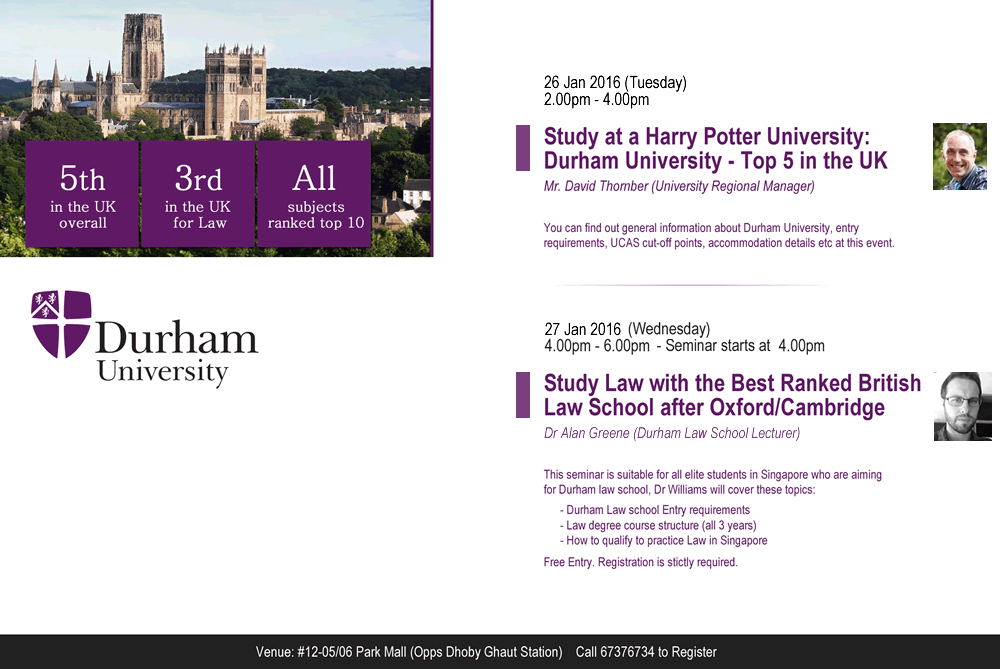 5th
in the UK
overall

3rd
in the UK
for Law

All
subjects
ranked top 10

Durham
University

26 Jan 2016 (Tuesday)
2.00pm - 4.00pm

Study at a Harry Potter University:
Durham University - Top 5 in the UK

Mr. David Thornber (University Regional Manager)

You can find out general information about Durham University, entry requirements, UCAS cut-off points, accommodation details etc at this event.

27 Jan 2016 (Wednesday)
4.00pm - 6.00pm - Seminar starts at 4.00pm

Study Law with the Best Ranked British Law School after Oxford/Cambridge

Dr Alan Greene (Durham Law School Lecturer)

This seminar is suitable for all elite students in Singapore who are aiming for Durham law school, Dr Williams will cover these topics:

- Durham Law school Entry requirements
- Law degree course structure (all 3 years)
- How to qualify to practice Law in Singapore

Free Entry. Registration is stictly required.

Venue: #12-05/06 Park Mall (Opps Dhoby Ghaut Station) Call 67376734 to Register